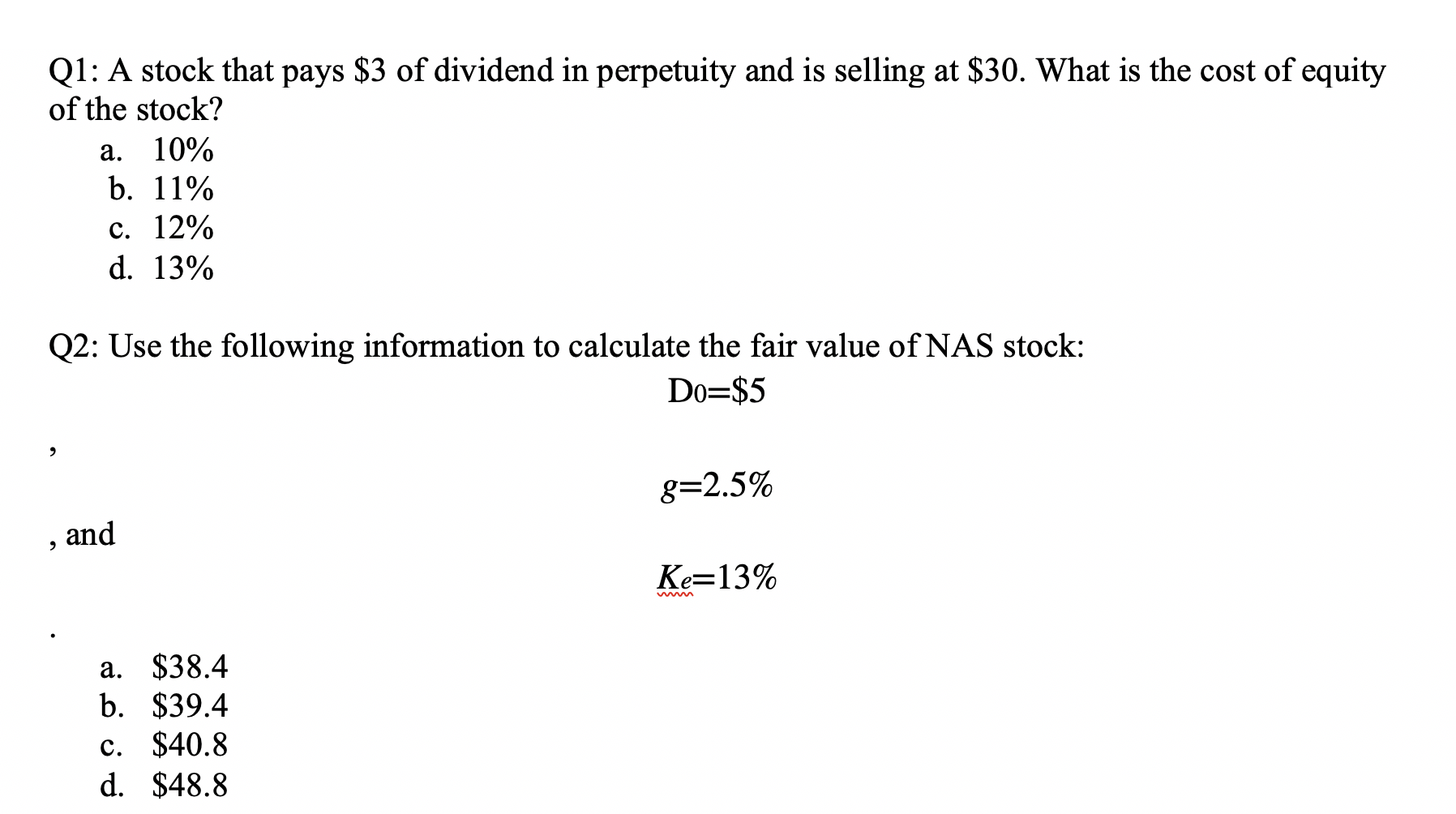 Q1: A stock that pays \$3 of dividend in perpetuity and is selling at \$30. What is the cost of equity of the stock?

a. 10%
b. 11%
c. 12%
d. 13%

Q2: Use the following information to calculate the fair value of NAS stock:

$D_0=\$5$

,

$g=2.5\%$

, and

$K_e=13\%$

.

a. \$38.4
b. \$39.4
c. \$40.8
d. \$48.8